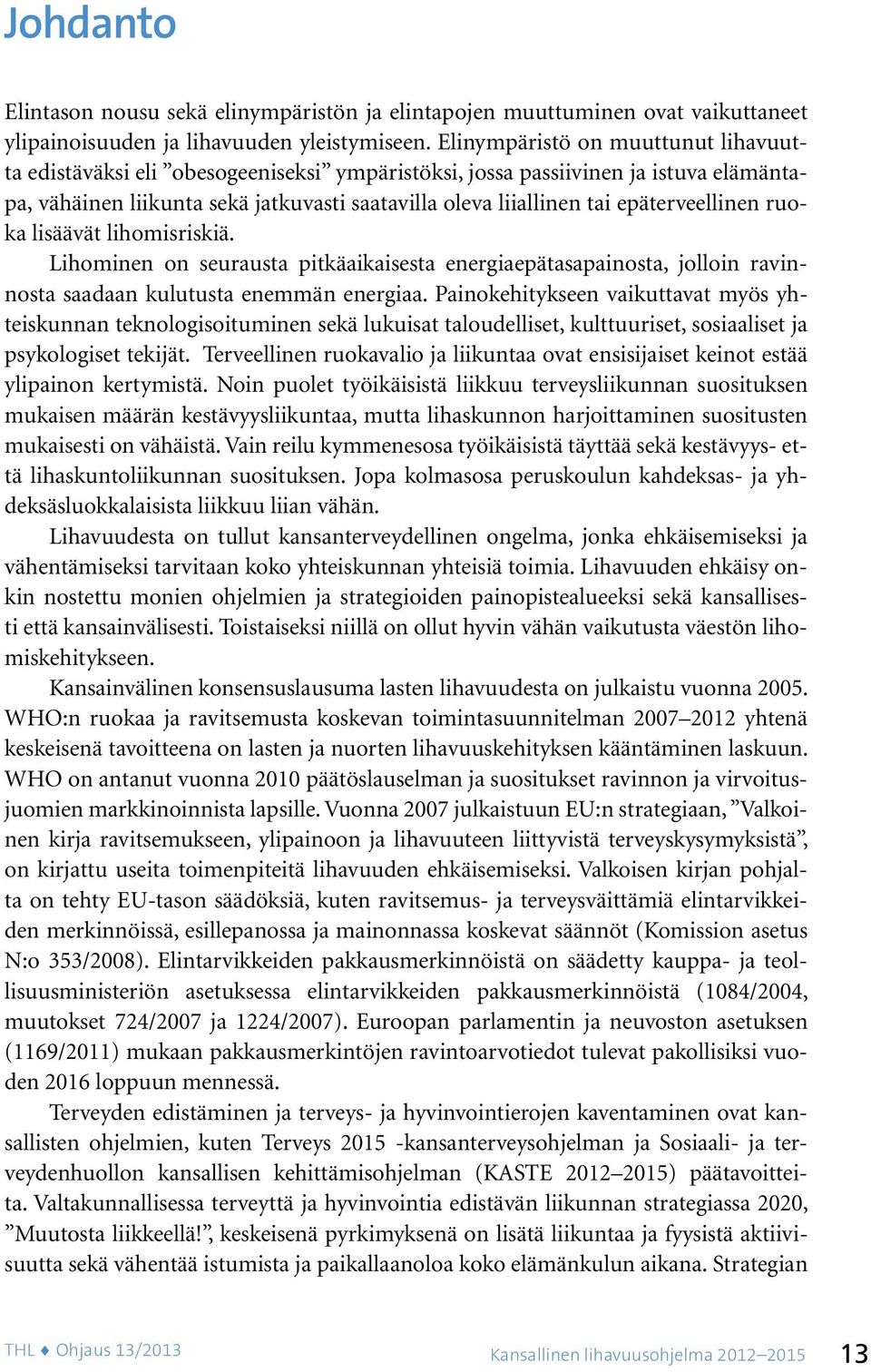 Johdanto

Elintason nousu sekä elinympäristön ja elintapojen muuttuminen ovat vaikuttaneet ylipainoisuuden ja lihavuuden yleistymiseen. Elinympäristö on muuttunut lihavuutta edistäväksi eli ”obesogeeniseksi” ympäristöksi, jossa passiivinen ja istuva elämäntapa, vähäinen liikunta sekä jatkuvasti saatavilla oleva liiallinen tai epäterveellinen ruoka lisäävät lihomisriskiä.

Lihominen on seurausta pitkäaikaisesta energiaepätasapainosta, jolloin ravinnosta saadaan kulutusta enemmän energiaa. Painokehitykseen vaikuttavat myös yhteiskunnan teknologisoituminen sekä lukuisat taloudelliset, kulttuuriset, sosiaaliset ja psykologiset tekijät. Terveellinen ruokavalio ja liikuntaa ovat ensisijaiset keinot estää ylipainon kertymistä. Noin puolet työikäisistä liikkuu terveysliikunnan suosituksen mukaisen määrän kestävyysliikuntaa, mutta lihaskunnon harjoittaminen suositusten mukaisesti on vähäistä. Vain reilu kymmenesosa työikäisistä täyttää sekä kestävyys- että lihaskuntoliikunnan suosituksen. Jopa kolmasosa peruskoulun kahdeksas- ja yhdeksäsluokkalaisista liikkuu liian vähän.

Lihavuudesta on tullut kansanterveydellinen ongelma, jonka ehkäisemiseksi ja vähentämiseksi tarvitaan koko yhteiskunnan yhteisiä toimia. Lihavuuden ehkäisy onkin nostettu monien ohjelmien ja strategioiden painopistealueeksi sekä kansallisesti että kansainvälisesti. Toistaiseksi niillä on ollut hyvin vähän vaikutusta väestön lihomiskehitykseen.

Kansainvälinen konsensuslausuma lasten lihavuudesta on julkaistu vuonna 2005. WHO:n ruokaa ja ravitsemusta koskevan toimintasuunnitelman 2007–2012 yhtenä keskeisenä tavoitteena on lasten ja nuorten lihavuuskehityksen kääntäminen laskuun. WHO on antanut vuonna 2010 päätöslauselman ja suositukset ravinnon ja virvoitusjuomien markkinoinnista lapsille. Vuonna 2007 julkaistuun EU:n strategiaan, ”Valkoinen kirja ravitsemukseen, ylipainoon ja lihavuuteen liittyvistä terveyskysymyksistä”, on kirjattu useita toimenpiteitä lihavuuden ehkäisemiseksi. Valkoisen kirjan pohjalta on tehty EU-tason säädöksiä, kuten ravitsemus- ja terveysväittämiä elintarvikkeiden merkinnöissä, esillepanossa ja mainonnassa koskevat säännöt (Komission asetus N:o 353/2008). Elintarvikkeiden pakkausmerkinnöistä on säädetty kauppa- ja teollisuusministeriön asetuksessa elintarvikkeiden pakkausmerkinnöistä (1084/2004, muutokset 724/2007 ja 1224/2007). Euroopan parlamentin ja neuvoston asetuksen (1169/2011) mukaan pakkausmerkintöjen ravintoarvotiedot tulevat pakollisiksi vuoden 2016 loppuun mennessä.

Terveyden edistäminen ja terveys- ja hyvinvointierojen kaventaminen ovat kansallisten ohjelmien, kuten Terveys 2015 -kansanterveysohjelman ja Sosiaali- ja terveydenhuollon kansallisen kehittämisohjelman (KASTE 2012–2015) päätavoitteita. Valtakunnallisessa terveyttä ja hyvinvointia edistävän liikunnan strategiassa 2020, ”Muutosta liikkeellä!”, keskeisenä pyrkimyksenä on lisätä liikuntaa ja fyysistä aktiivisuutta sekä vähentää istumista ja paikallaanoloa koko elämänkulun aikana. Strategian

THL ♦ Ohjaus 13/2013 Kansallinen lihavuusohjelma 2012–2015 13